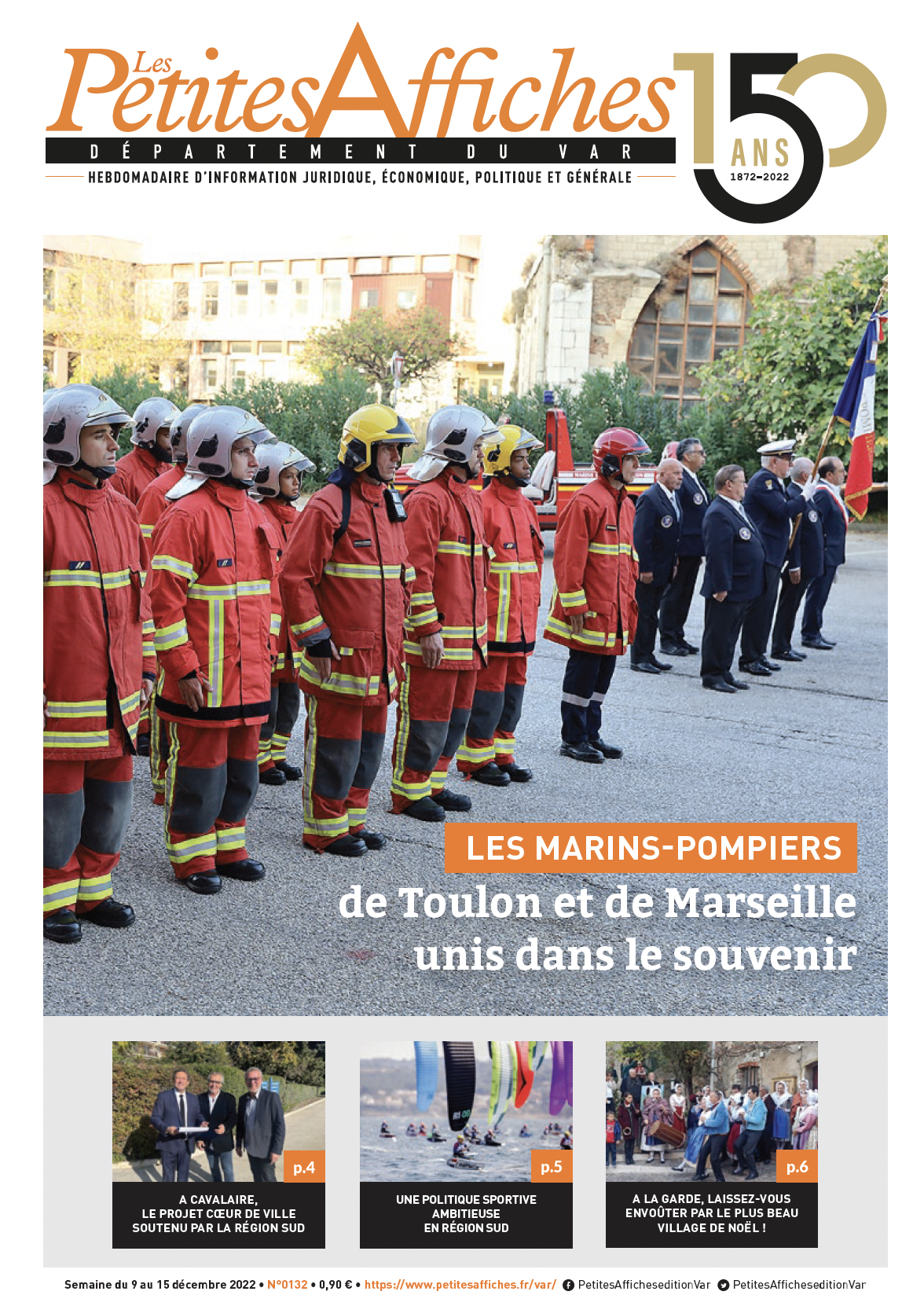 Les Petites Affiches
DÉPARTEMENT DU VAR
HEBDOMADAIRE D'INFORMATION JURIDIQUE, ÉCONOMIQUE, POLITIQUE ET GÉNÉRALE

150 ANS 1872–2022

LES MARINS-POMPIERS
de Toulon et de Marseille unis dans le souvenir

p.4
A CAVALAIRE, LE PROJET CŒUR DE VILLE SOUTENU PAR LA RÉGION SUD

p.5
UNE POLITIQUE SPORTIVE AMBITIEUSE EN RÉGION SUD

p.6
A LA GARDE, LAISSEZ-VOUS ENVOÛTER PAR LE PLUS BEAU VILLAGE DE NOËL !

Semaine du 9 au 15 décembre 2022 • N°0132 • 0,90 € • https://www.petitesaffiches.fr/var/ PetitesAfficheseditionVar PetitesAfficheseditionVar